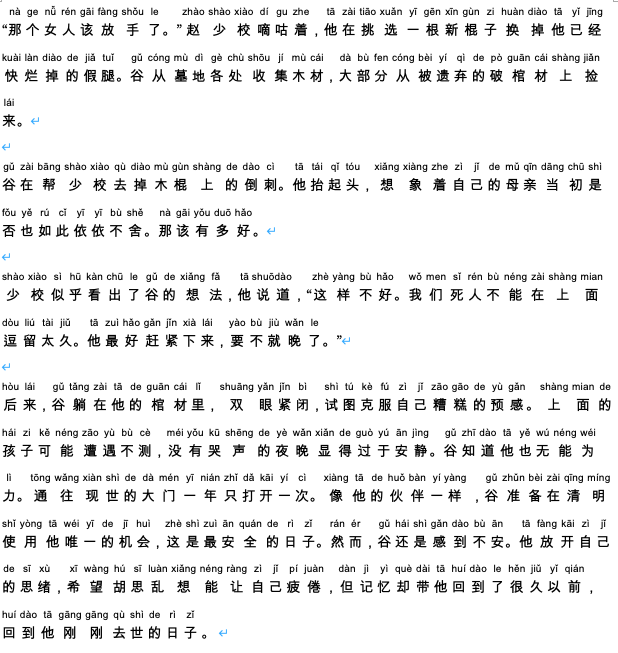 nà ge nǚ rén gāi fàng shǒu le zhào shào xiào dí gu zhe tā zài tiāo xuǎn yī gēn xīn gùn zi huàn diào tā yǐ jīng
“那个女人该放手了。”赵少校嘀咕着，他在挑选一根新棍子换掉他已经

kuài làn diào de jiǎ tuǐ gǔ cóng mù dì gè chù shōu jí mù cái dà bù fen cóng bèi yí qì de pò guān cái shàng jiǎn
快烂掉的假腿。谷从墓地各处收集木材，大部分从被遗弃的破棺材上捡

lái
来。

gǔ zài bāng shào xiào qù diào mù gùn shàng de dào cì tā tái qǐ tóu xiǎng xiàng zhe zì jǐ de mǔ qīn dāng chū shì
谷在帮少校去掉木棍上的倒刺。他抬起头，想象着自己的母亲当初是

fǒu yě rú cǐ yī yī bù shě nà gāi yǒu duō hǎo
否也如此依依不舍。那该有多好。

shào xiào sì hū kàn chū le gǔ de xiǎng fǎ tā shuōdào zhè yàng bù hǎo wǒ men sǐ rén bù néng zài shàng mian
少校似乎看出了谷的想法，他说道，“这样不好。我们死人不能在上面

dòu liú tài jiǔ tā zuì hǎo gǎn jǐn xià lái yào bù jiù wǎn le
逗留太久。他最好赶紧下来，要不就晚了。”

hòu lái gǔ tǎng zài tā de guān cái lǐ shuāng yǎn jǐn bì shì tú kè fú zì jǐ zāo gāo de yù gǎn shàng mian de
后来，谷躺在他的棺材里，双眼紧闭，试图克服自己糟糕的预感。上面的

hái zi kě néng zāo yù bù cè méi yǒu kū shēng de yè wǎn xiǎn de guò yú ān jìng gǔ zhī dào tā yě wú néng wéi
孩子可能遭遇不测，没有哭声的夜晚显得过于安静。谷知道他也无能为

lì tōng wǎng xiàn shì de dà mén yī nián zhǐ dǎ kāi yí cì xiàng tā de huǒ bàn yí yàng gǔ zhǔn bèi zài qīng míng
力。通往现世的大门一年只打开一次。像他的伙伴一样，谷准备在清明

shǐ yòng tā wéi yī de jī huì zhè shì zuì ān quán de rì zǐ rán ér gǔ hái shì gǎn dào bù ān tā fàng kāi zì jǐ
使用他唯一的机会，这是最安全的日子。然而，谷还是感到不安。他放开自己

de sī xù xī wàng hú sī luàn xiǎng néng ràng zì jǐ pí juàn dàn jì yì què dài tā huí dào le hěn jiǔ yǐ qián
的思绪，希望胡思乱想能让自己疲倦，但记忆却带他回到了很久以前，

huí dào tā gāng gāng qù shì de rì zǐ
回到他刚刚去世的日子。